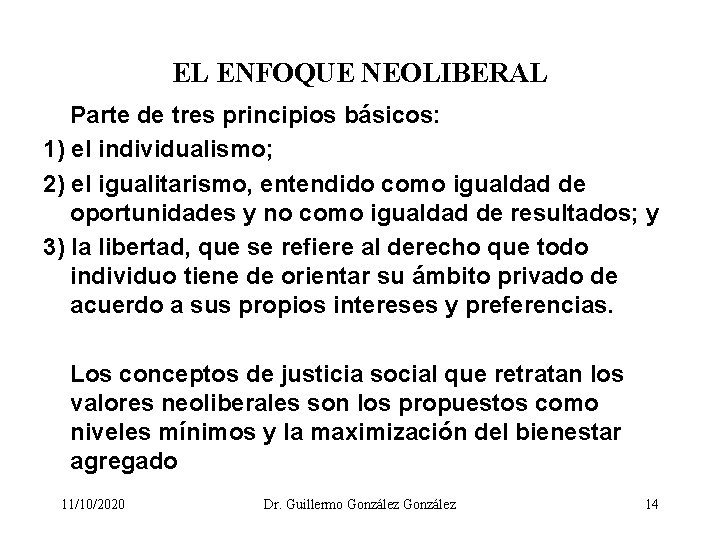 EL ENFOQUE NEOLIBERAL

Parte de tres principios básicos:

1) el individualismo;

2) el igualitarismo, entendido como igualdad de oportunidades y no como igualdad de resultados; y

3) la libertad, que se refiere al derecho que todo individuo tiene de orientar su ámbito privado de acuerdo a sus propios intereses y preferencias.

Los conceptos de justicia social que retratan los valores neoliberales son los propuestos como niveles mínimos y la maximización del bienestar agregado

11/10/2020 Dr. Guillermo González González 14